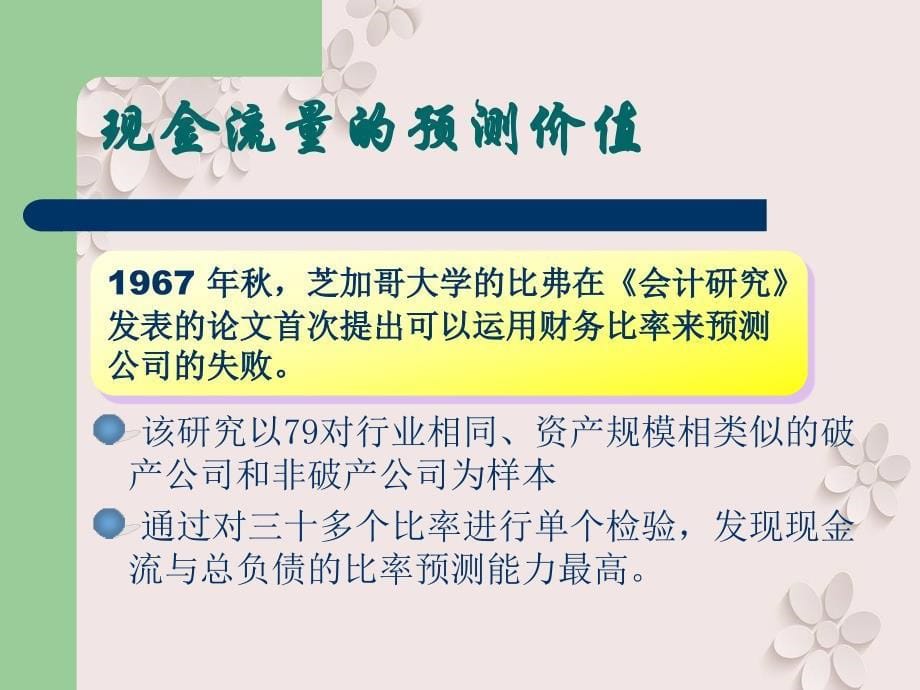 现金流量的预测价值

1967 年秋，芝加哥大学的比弗在《会计研究》发表的论文首次提出可以运用财务比率来预测公司的失败。

该研究以79对行业相同、资产规模相类似的破产公司和非破产公司为样本

通过对三十多个比率进行单个检验，发现现金流与总负债的比率预测能力最高。